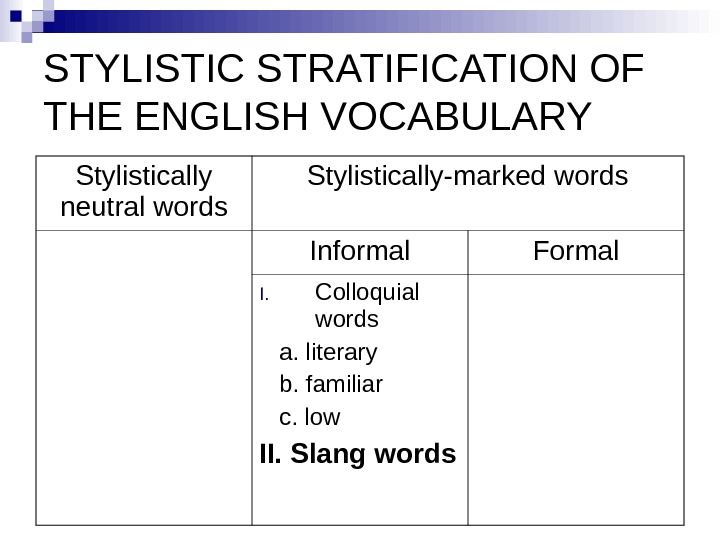 STYLISTIC STRATIFICATION OF THE ENGLISH VOCABULARY

| Stylistically neutral words | Stylistically-marked words | |
|---|---|---|
| | Informal | Formal |
| | I. Colloquial words a. literary b. familiar c. low II. Slang words | |